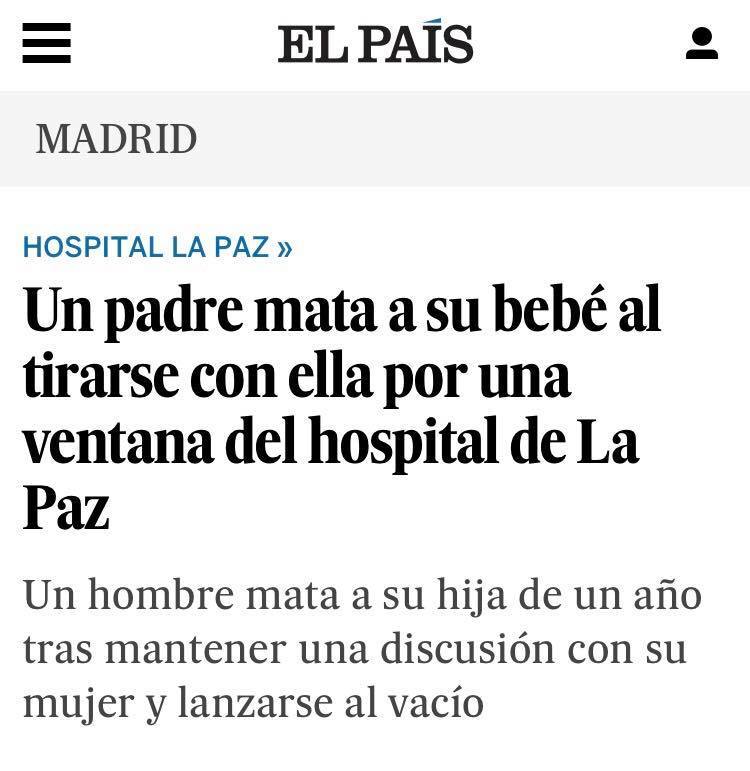 EL PAÍS

MADRID

HOSPITAL LA PAZ »

Un padre mata a su bebé al tirarse con ella por una ventana del hospital de La Paz

Un hombre mata a su hija de un año tras mantener una discusión con su mujer y lanzarse al vacío